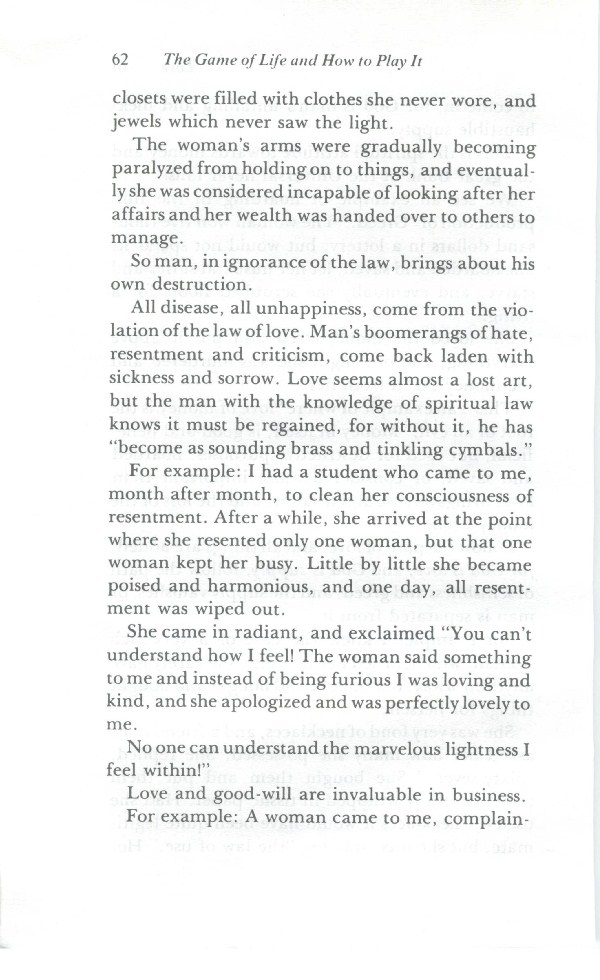 62 The Game of Life and How to Play It

closets were filled with clothes she never wore, and jewels which never saw the light.

The woman's arms were gradually becoming paralyzed from holding on to things, and eventually she was considered incapable of looking after her affairs and her wealth was handed over to others to manage.

So man, in ignorance of the law, brings about his own destruction.

All disease, all unhappiness, come from the violation of the law of love. Man's boomerangs of hate, resentment and criticism, come back laden with sickness and sorrow. Love seems almost a lost art, but the man with the knowledge of spiritual law knows it must be regained, for without it, he has "become as sounding brass and tinkling cymbals."

For example: I had a student who came to me, month after month, to clean her consciousness of resentment. After a while, she arrived at the point where she resented only one woman, but that one woman kept her busy. Little by little she became poised and harmonious, and one day, all resentment was wiped out.

She came in radiant, and exclaimed "You can't understand how I feel! The woman said something to me and instead of being furious I was loving and kind, and she apologized and was perfectly lovely to me.

No one can understand the marvelous lightness I feel within!"

Love and good-will are invaluable in business.

For example: A woman came to me, complain-